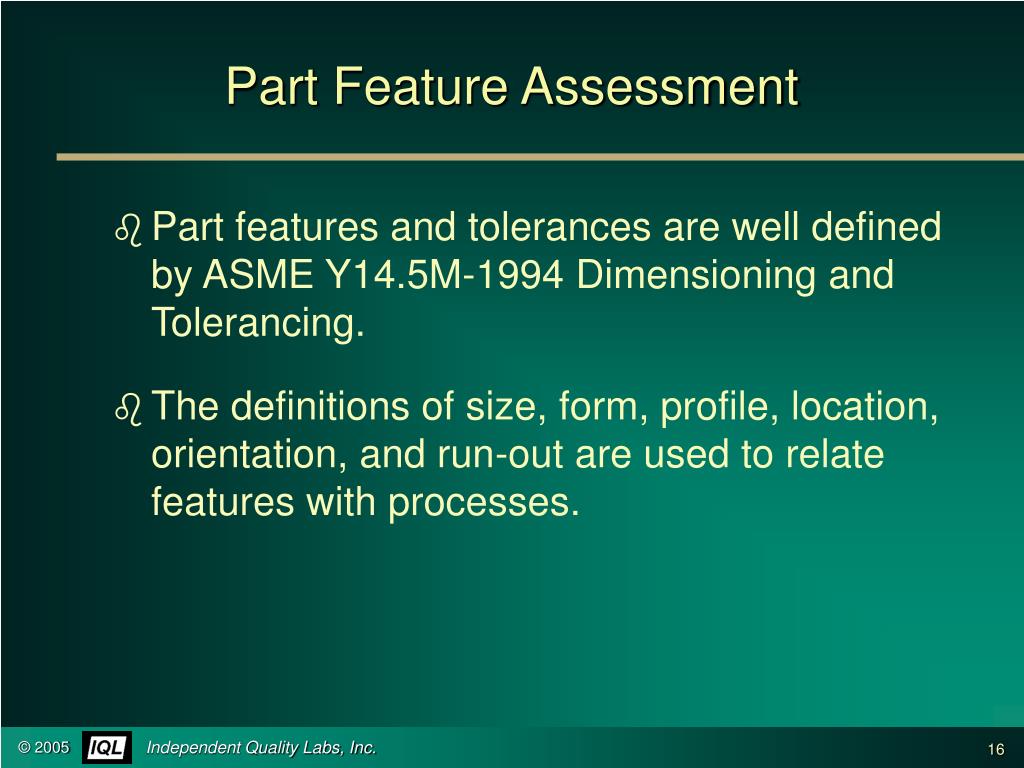 Part Feature Assessment

Part features and tolerances are well defined by ASME Y14.5M-1994 Dimensioning and Tolerancing.

The definitions of size, form, profile, location, orientation, and run-out are used to relate features with processes.

© 2005 IQL Independent Quality Labs, Inc. 16